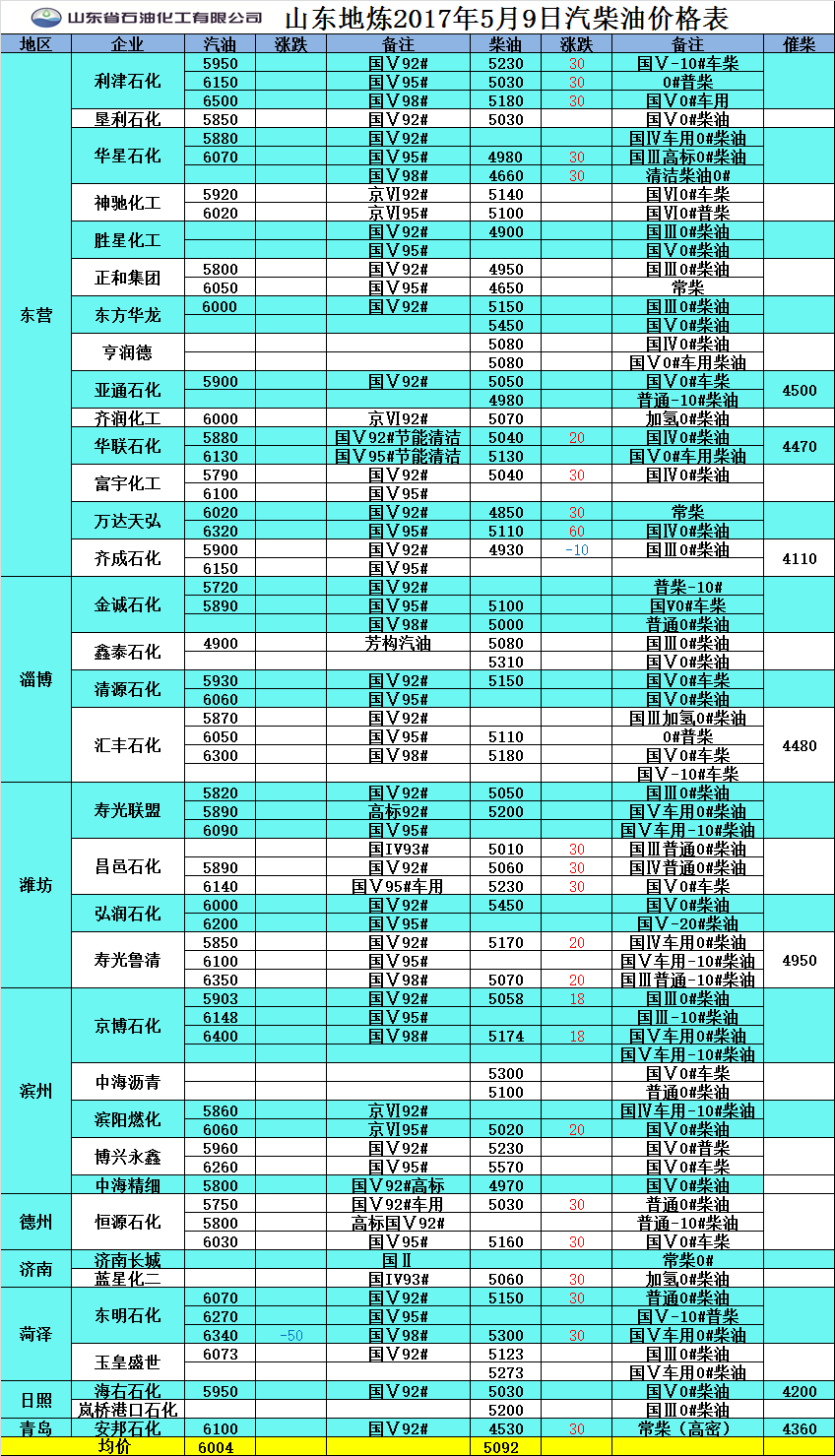 山东省石油化工有限公司 山东地炼2017年5月9日汽柴油价格表

| 地区 | 企业 | 汽油 | 涨跌 | 备注 | 柴油 | 涨跌 | 备注 | 催柴 |
|---|---|---|---|---|---|---|---|---|
| 东营 | 利津石化 | 5950 | | 国Ⅴ92# | 5230 | 30 | 国Ⅴ-10#车柴 | |
| | | 6150 | | 国Ⅴ95# | 5030 | 30 | 0#普柴 | |
| | | 6500 | | 国Ⅴ98# | 5180 | 30 | 国Ⅴ0#车用 | |
| | 垦利石化 | 5850 | | 国Ⅴ92# | 5030 | | 国Ⅴ0#柴油 | |
| | 华星石化 | 5880 | | 国Ⅴ92# | | | 国Ⅳ车用0#柴油 | |
| | | 6070 | | 国Ⅴ95# | 4980 | 30 | 国Ⅲ高标0#柴油 | |
| | | | | 国Ⅴ98# | 4660 | 30 | 清洁柴油0# | |
| | 神驰化工 | 5920 | | 京Ⅵ92# | 5140 | | 国Ⅵ0#车柴 | |
| | | 6020 | | 京Ⅵ95# | 5100 | | 国Ⅵ0#普柴 | |
| | 胜星化工 | | | 国Ⅴ92# | 4900 | | 国Ⅲ0#柴油 | |
| | | | | 国Ⅴ95# | | | 国Ⅴ0#柴油 | |
| | 正和集团 | 5800 | | 国Ⅴ92# | 4950 | | 国Ⅲ0#柴油 | |
| | | 6050 | | 国Ⅴ95# | 4650 | | 常柴 | |
| | 东方华龙 | 6000 | | 国Ⅴ92# | 5150 | | 国Ⅲ0#柴油 | |
| | | | | | 5450 | | 国Ⅴ0#柴油 | |
| | 亨润德 | | | | 5080 | | 国Ⅳ0#柴油 | |
| | | | | | 5080 | | 国Ⅴ0#车用柴油 | |
| | 亚通石化 | 5900 | | 国Ⅴ92# | 5050 | | 国Ⅴ0#车柴 | 4500 |
| | | | | | 4980 | | 普通-10#柴油 | |
| | 齐润化工 | 6000 | | 京Ⅵ92# | 5070 | | 加氢0#柴油 | |
| | 华联石化 | 5880 | | 国Ⅴ92#节能清洁 | 5040 | 20 | 国Ⅳ0#柴油 | 4470 |
| | | 6130 | | 国Ⅴ95#节能清洁 | 5130 | | 国Ⅴ0#车用柴油 | |
| | 富宇化工 | 5790 | | 国Ⅴ92# | 5040 | 30 | 国Ⅳ0#柴油 | |
| | | 6100 | | 国Ⅴ95# | | | | |
| | 万达天弘 | 6020 | | 国Ⅴ92# | 4850 | 30 | 常柴 | |
| | | 6320 | | 国Ⅴ95# | 5110 | 60 | 国Ⅳ0#柴油 | |
| | 齐成石化 | 5900 | | 国Ⅴ92# | 4930 | -10 | 国Ⅲ0#柴油 | 4110 |
| | | 6150 | | 国Ⅴ95# | | | | |
| 淄博 | 金诚石化 | 5720 | | 国Ⅴ92# | | | 普柴-10# | |
| | | 5890 | | 国Ⅴ95# | 5100 | | 国Ⅴ0#车柴 | |
| | | | | 国Ⅴ98# | 5000 | | 普通0#柴油 | |
| | 鑫泰石化 | 4900 | | 芳构汽油 | 5080 | | 国Ⅲ0#柴油 | |
| | | | | | 5310 | | 国Ⅴ0#柴油 | |
| | 清源石化 | 5930 | | 国Ⅴ92# | 5150 | | 国Ⅴ0#车柴 | |
| | | 6060 | | 国Ⅴ95# | | | 国Ⅴ0#柴油 | |
| | 汇丰石化 | 5870 | | 国Ⅴ92# | | | 国Ⅲ加氢0#柴油 | 4480 |
| | | 6050 | | 国Ⅴ95# | 5110 | | 0#普柴 | |
| | | 6300 | | 国Ⅴ98# | 5180 | | 国Ⅴ0#车柴 | |
| | | | | | | | 国Ⅴ-10#车柴 | |
| 潍坊 | 寿光联盟 | 5820 | | 国Ⅴ92# | 5050 | | 国Ⅲ0#柴油 | |
| | | 5890 | | 高标92# | 5200 | | 国Ⅴ车用0#柴油 | |
| | | 6090 | | 国Ⅴ95# | | | 国Ⅴ车用-10#柴油 | |
| | 昌邑石化 | | | 国Ⅳ93# | 5010 | 30 | 国Ⅲ普通0#柴油 | |
| | | 5890 | | 国Ⅴ92# | 5060 | 30 | 国Ⅳ普通0#柴油 | |
| | | 6140 | | 国Ⅴ95#车用 | 5230 | 30 | 国Ⅴ0#车柴 | |
| | 弘润石化 | 6000 | | 国Ⅴ92# | 5450 | | 国Ⅴ0#柴油 | |
| | | 6200 | | 国Ⅴ95# | | | 国Ⅴ-20#柴油 | |
| | 寿光鲁清 | 5850 | | 国Ⅴ92# | 5170 | 20 | 国Ⅳ车用0#柴油 | 4950 |
| | | 6100 | | 国Ⅴ95# | | | 国Ⅴ车用-10#柴油 | |
| | | 6350 | | 国Ⅴ98# | 5070 | 20 | 国Ⅲ普通-10#柴油 | |
| 滨州 | 京博石化 | 5903 | | 国Ⅴ92# | 5058 | 18 | 国Ⅲ0#柴油 | |
| | | 6148 | | 国Ⅴ95# | | | 国Ⅲ-10#柴油 | |
| | | 6400 | | 国Ⅴ98# | 5174 | 18 | 国Ⅴ车用0#柴油 | |
| | | | | | | | 国Ⅴ车用-10#柴油 | |
| | 中海沥青 | | | | 5300 | | 国Ⅴ0#车柴 | |
| | | | | | 5100 | | 普通0#柴油 | |
| | 滨阳燃化 | 5860 | | 京Ⅵ92# | | | 国Ⅳ车用-10#柴油 | |
| | | 6060 | | 京Ⅵ95# | 5020 | 20 | 国Ⅴ0#柴油 | |
| | 博兴永鑫 | 5960 | | 国Ⅴ92# | 5230 | | 国Ⅴ0#普柴 | |
| | | 6260 | | 国Ⅴ95# | 5570 | | 国Ⅴ0#车柴 | |
| | 中海精细 | 5800 | | 国Ⅴ92#高标 | 4970 | | 国Ⅴ0#柴油 | |
| 德州 | 恒源石化 | 5750 | | 国Ⅴ92#车用 | 5030 | 30 | 普通0#柴油 | |
| | | 5800 | | 高标国Ⅴ92# | | | 普通-10#柴油 | |
| | | 6030 | | 国Ⅴ95# | 5160 | 30 | 国Ⅴ0#车柴 | |
| 济南 | 济南长城 | | | 国Ⅱ | | | 常柴0# | |
| | 蓝星化二 | | | 国Ⅳ93# | 5060 | 30 | 加氢0#柴油 | |
| 菏泽 | 东明石化 | 6070 | | 国Ⅴ92# | 5150 | 30 | 普通0#柴油 | |
| | | 6270 | | 国Ⅴ95# | | | 国Ⅴ-10#普柴 | |
| | | 6340 | -50 | 国Ⅴ98# | 5300 | 30 | 国Ⅴ车用0#柴油 | |
| | 玉皇盛世 | 6073 | | 国Ⅴ92# | 5123 | | 国Ⅲ0#柴油 | |
| | | | | | 5273 | | 国Ⅴ车用0#柴油 | |
| 日照 | 海右石化 | 5950 | | 国Ⅴ92# | 5030 | | 国Ⅴ0#柴油 | 4200 |
| | 岚桥港口石化 | | | | 5200 | | 国Ⅴ0#柴油 | |
| 青岛 | 安邦石化 | 6100 | | 国Ⅴ92# | 4530 | 30 | 常柴（高密） | 4360 |
| | 均价 | 6004 | | | 5092 | | | |